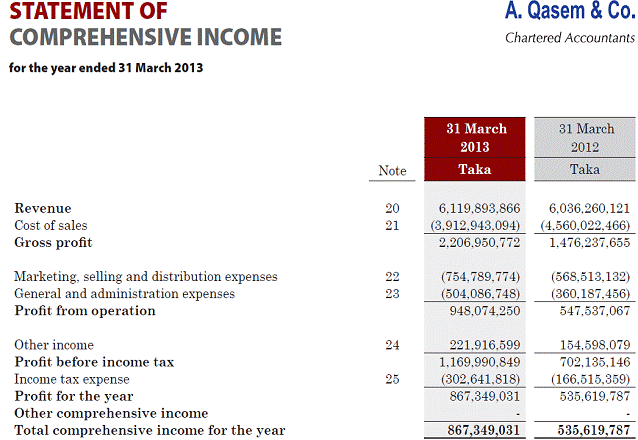 STATEMENT OF COMPREHENSIVE INCOME

A. Qasem & Co.
Chartered Accountants

for the year ended 31 March 2013

| | Note | 31 March 2013 Taka | 31 March 2012 Taka |
|---|---|---|---|
| Revenue | 20 | 6,119,893,866 | 6,036,260,121 |
| Cost of sales | 21 | (3,912,943,094) | (4,560,022,466) |
| Gross profit | | 2,206,950,772 | 1,476,237,655 |
| Marketing, selling and distribution expenses | 22 | (754,789,774) | (568,513,132) |
| General and administration expenses | 23 | (504,086,748) | (360,187,456) |
| Profit from operation | | 948,074,250 | 547,537,067 |
| Other income | 24 | 221,916,599 | 154,598,079 |
| Profit before income tax | | 1,169,990,849 | 702,135,146 |
| Income tax expense | 25 | (302,641,818) | (166,515,359) |
| Profit for the year | | 867,349,031 | 535,619,787 |
| Other comprehensive income | | - | - |
| Total comprehensive income for the year | | 867,349,031 | 535,619,787 |